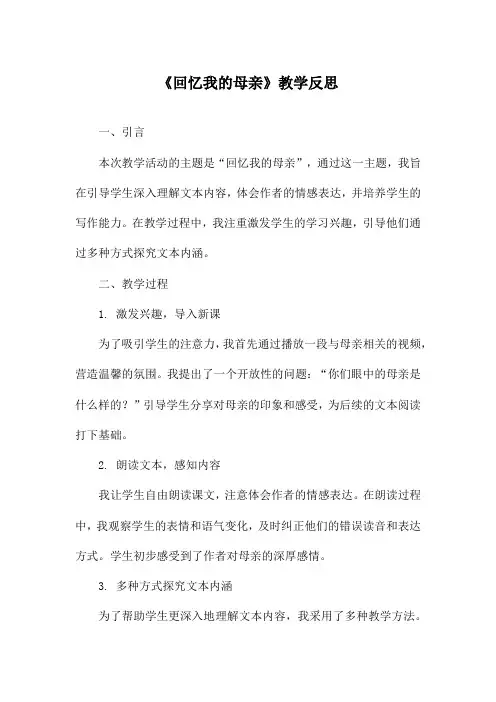 《回忆我的母亲》教学反思

一、引言

本次教学活动的主题是“回忆我的母亲”，通过这一主题，我旨在引导学生深入理解文本内容，体会作者的情感表达，并培养学生的写作能力。在教学过程中，我注重激发学生的学习兴趣，引导他们通过多种方式探究文本内涵。

二、教学过程

1. 激发兴趣，导入新课

为了吸引学生的注意力，我首先通过播放一段与母亲相关的视频，营造温馨的氛围。我提出了一个开放性的问题：“你们眼中的母亲是什么样的？”引导学生分享对母亲的印象和感受，为后续的文本阅读打下基础。

2. 朗读文本，感知内容

我让学生自由朗读课文，注意体会作者的情感表达。在朗读过程中，我观察学生的表情和语气变化，及时纠正他们的错误读音和表达方式。学生初步感受到了作者对母亲的深厚感情。

3. 多种方式探究文本内涵

为了帮助学生更深入地理解文本内容，我采用了多种教学方法。